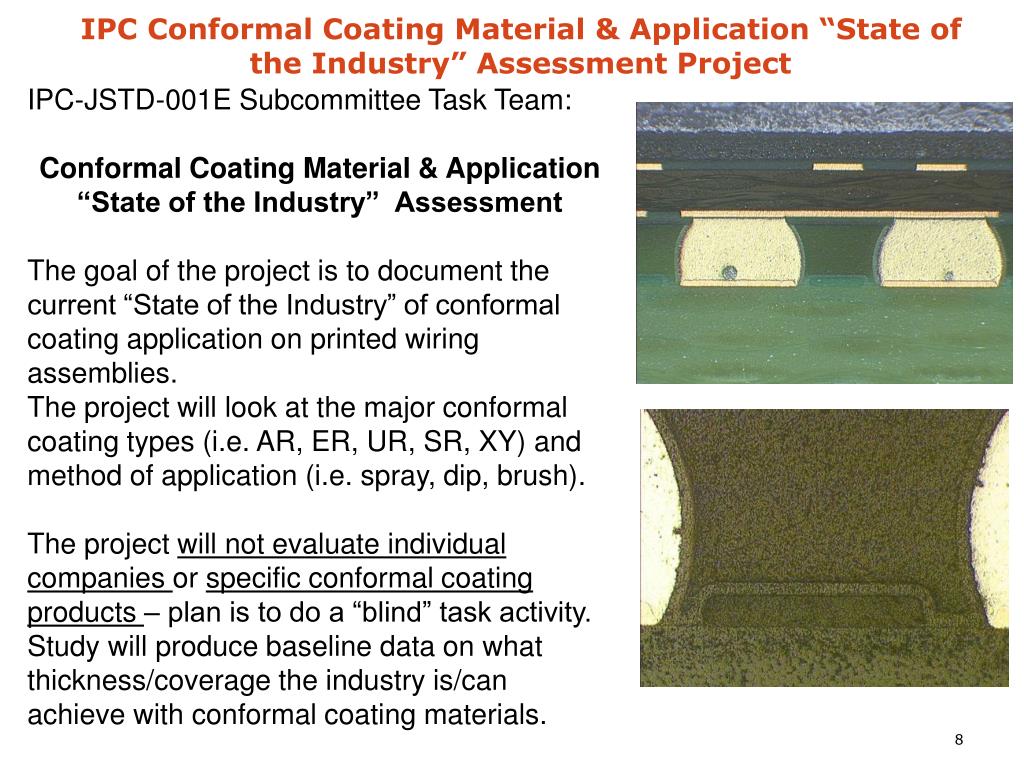 IPC Conformal Coating Material & Application “State of the Industry” Assessment Project

IPC-JSTD-001E Subcommittee Task Team:

Conformal Coating Material & Application “State of the Industry” Assessment

The goal of the project is to document the current “State of the Industry” of conformal coating application on printed wiring assemblies.
The project will look at the major conformal coating types (i.e. AR, ER, UR, SR, XY) and method of application (i.e. spray, dip, brush).

The project will not evaluate individual companies or specific conformal coating products – plan is to do a “blind” task activity. Study will produce baseline data on what thickness/coverage the industry is/can achieve with conformal coating materials.

8